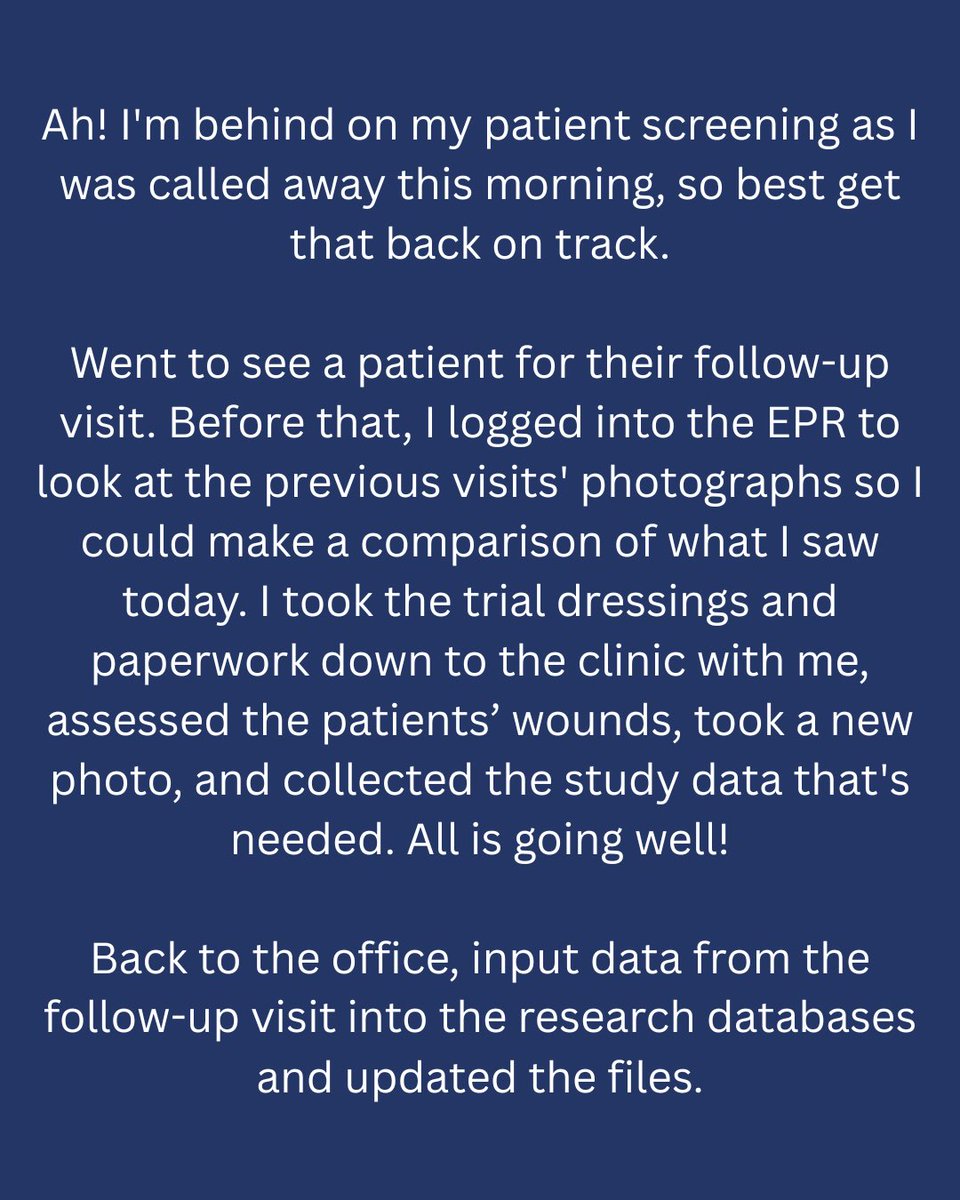 Ah! I'm behind on my patient screening as I was called away this morning, so best get that back on track.

Went to see a patient for their follow-up visit. Before that, I logged into the EPR to look at the previous visits' photographs so I could make a comparison of what I saw today. I took the trial dressings and paperwork down to the clinic with me, assessed the patients' wounds, took a new photo, and collected the study data that's needed. All is going well!

Back to the office, input data from the follow-up visit into the research databases and updated the files.